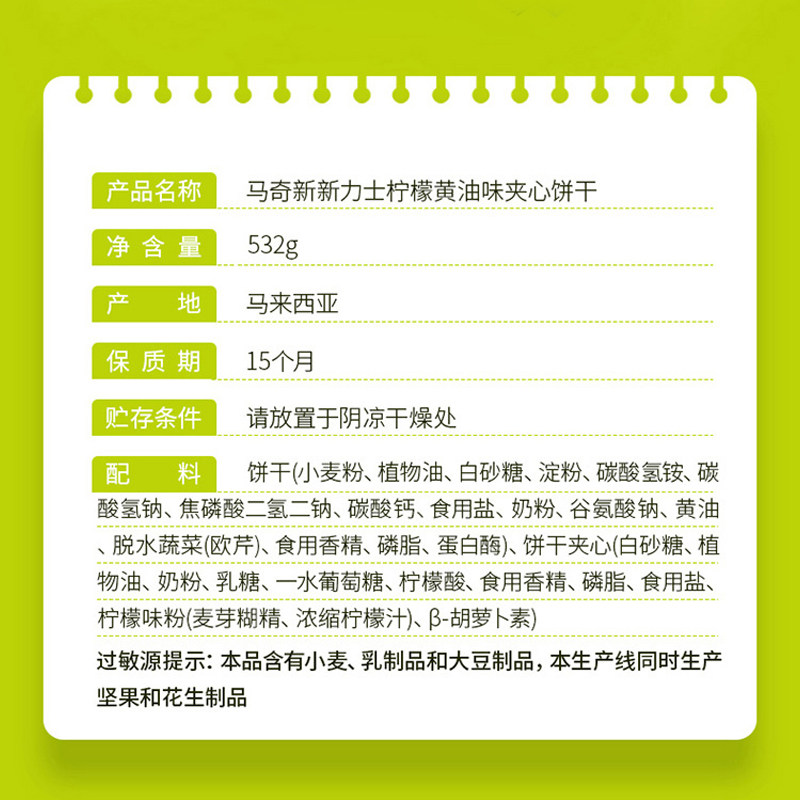 产品名称 马奇新新力士柠檬黄油味夹心饼干

净含量 532g

产地 马来西亚

保质期 15个月

贮存条件 请放置于阴凉干燥处

配料 饼干(小麦粉、植物油、白砂糖、淀粉、碳酸氢铵、碳酸氢钠、焦磷酸二氢二钠、碳酸钙、食用盐、奶粉、谷氨酸钠、黄油、脱水蔬菜(欧芹)、食用香精、磷脂、蛋白酶)、饼干夹心(白砂糖、植物油、奶粉、乳糖、一水葡萄糖、柠檬酸、食用香精、磷脂、食用盐、柠檬味粉(麦芽糊精、浓缩柠檬汁)、β-胡萝卜素)

过敏源提示：本品含有小麦、乳制品和大豆制品，本生产线同时生产坚果和花生制品